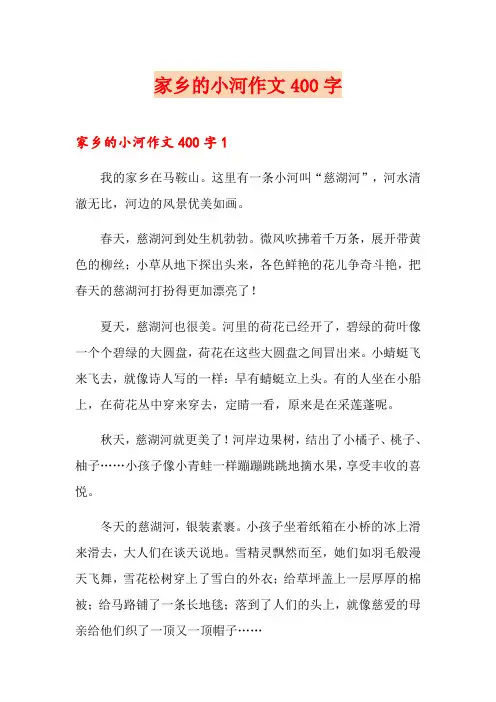 家乡的小河作文400字

家乡的小河作文400字1

我的家乡在马鞍山。这里有一条小河叫“慈湖河”，河水清澈无比，河边的风景优美如画。

春天，慈湖河到处生机勃勃。微风吹拂着千万条，展开带黄色的柳丝；小草从地下探出头来，各色鲜艳的花儿争奇斗艳，把春天的慈湖河打扮得更加漂亮了！

夏天，慈湖河也很美。河里的荷花已经开了，碧绿的荷叶像一个个碧绿的大圆盘，荷花在这些大圆盘之间冒出来。小蜻蜓飞来飞去，就像诗人写的一样：早有蜻蜓立上头。有的人坐在小船上，在荷花丛中穿来穿去，定睛一看，原来是在采莲蓬呢。

秋天，慈湖河就更美了！河岸边果树，结出了小橘子、桃子、柚子……小孩子像小青蛙一样蹦蹦跳跳地摘水果，享受丰收的喜悦。

冬天的慈湖河，银装素裹。小孩子坐着纸箱在小桥的冰上滑来滑去，大人们在谈天说地。雪精灵飘然而至，她们如羽毛般漫天飞舞，雪花松树穿上了雪白的外衣；给草坪盖上一层厚厚的棉被；给马路铺了一条长地毯；落到了人们的头上，就像慈爱的母亲给他们织了一顶又一顶帽子……